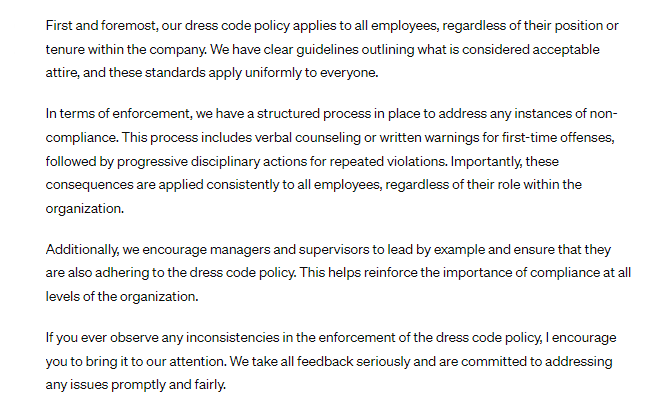 First and foremost, our dress code policy applies to all employees, regardless of their position or tenure within the company. We have clear guidelines outlining what is considered acceptable attire, and these standards apply uniformly to everyone.

In terms of enforcement, we have a structured process in place to address any instances of non-compliance. This process includes verbal counseling or written warnings for first-time offenses, followed by progressive disciplinary actions for repeated violations. Importantly, these consequences are applied consistently to all employees, regardless of their role within the organization.

Additionally, we encourage managers and supervisors to lead by example and ensure that they are also adhering to the dress code policy. This helps reinforce the importance of compliance at all levels of the organization.

If you ever observe any inconsistencies in the enforcement of the dress code policy, I encourage you to bring it to our attention. We take all feedback seriously and are committed to addressing any issues promptly and fairly.